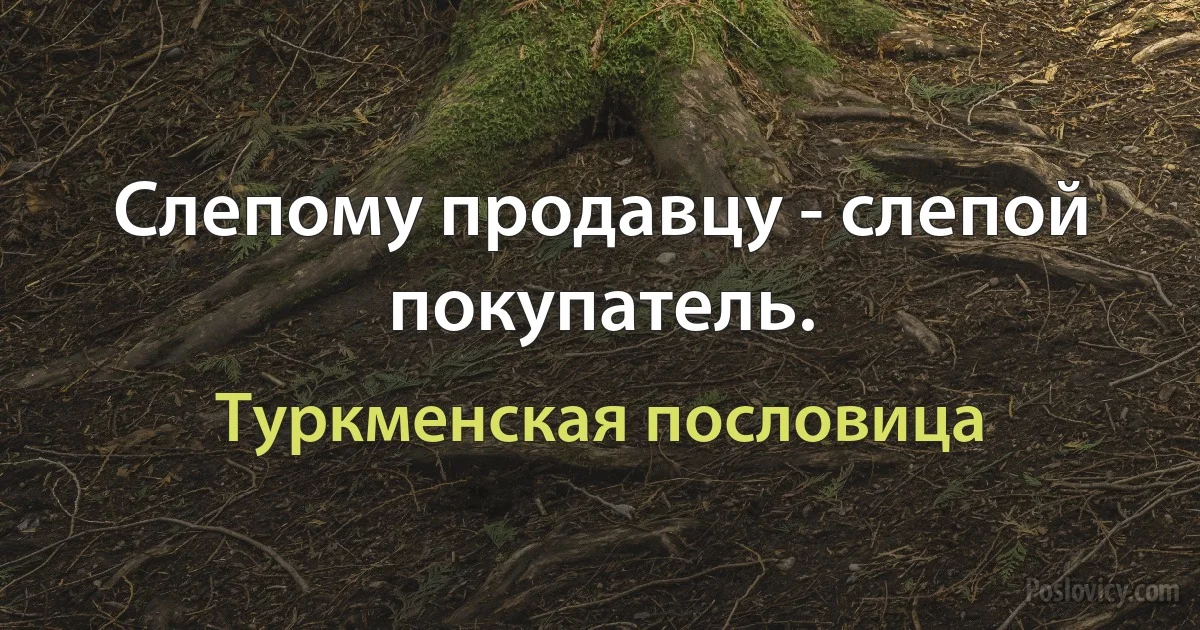 Слепому продавцу - слепой покупатель.

Туркменская пословица

Poslovicy.com